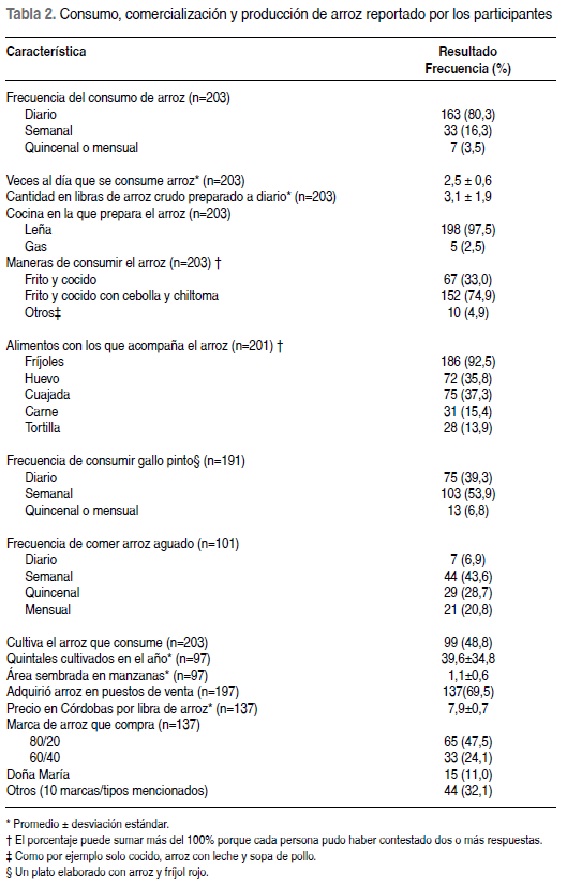 Tabla 2. Consumo, comercialización y producción de arroz reportado por los participantes

| Característica | Resultado Frecuencia (%) |
|---|---|
| Frecuencia del consumo de arroz (n=203) | |
| Diario | 163 (80,3) |
| Semanal | 33 (16,3) |
| Quincenal o mensual | 7 (3,5) |
| Veces al día que se consume arroz* (n=203) | 2,5 ± 0,6 |
| Cantidad en libras de arroz crudo preparado a diario* (n=203) | 3,1 ± 1,9 |
| Cocina en la que prepara el arroz (n=203) | |
| Leña | 198 (97,5) |
| Gas | 5 (2,5) |
| Maneras de consumir el arroz (n=203) † | |
| Frito y cocido | 67 (33,0) |
| Frito y cocido con cebolla y chiltoma | 152 (74,9) |
| Otros‡ | 10 (4,9) |
| Alimentos con los que acompaña el arroz (n=201) † | |
| Frijoles | 186 (92,5) |
| Huevo | 72 (35,8) |
| Cuajada | 75 (37,3) |
| Carne | 31 (15,4) |
| Tortilla | 28 (13,9) |
| Frecuencia de consumir gallo pinto§ (n=191) | |
| Diario | 75 (39,3) |
| Semanal | 103 (53,9) |
| Quincenal o mensual | 13 (6,8) |
| Frecuencia de comer arroz aguado (n=101) | |
| Diario | 7 (6,9) |
| Semanal | 44 (43,6) |
| Quincenal | 29 (28,7) |
| Mensual | 21 (20,8) |
| Cultiva el arroz que consume (n=203) | 99 (48,8) |
| Quintales cultivados en el año* (n=97) | 39,6±34,8 |
| Área sembrada en manzanas* (n=97) | 1,1±0,6 |
| Adquirió arroz en puestos de venta (n=197) | 137(69,5) |
| Precio en Córdobas por libra de arroz* (n=137) | 7,9±0,7 |
| Marca de arroz que compra (n=137) | |
| 80/20 | 65 (47,5) |
| 60/40 | 33 (24,1) |
| Doña María | 15 (11,0) |
| Otros (10 marcas/tipos mencionados) | 44 (32,1) |

* Promedio ± desviación estándar.
† El porcentaje puede sumar más del 100% porque cada persona pudo haber contestado dos o más respuestas.
‡ Como por ejemplo solo cocido, arroz con leche y sopa de pollo.
§ Un plato elaborado con arroz y frijol rojo.